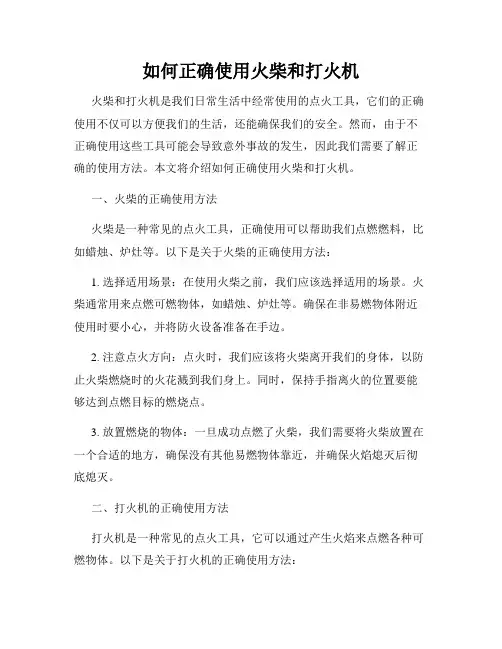 如何正确使用火柴和打火机

火柴和打火机是我们日常生活中经常使用的点火工具，它们的正确使用不仅可以方便我们的生活，还能确保我们的安全。然而，由于不正确使用这些工具可能会导致意外事故的发生，因此我们需要了解正确的使用方法。本文将介绍如何正确使用火柴和打火机。

一、火柴的正确使用方法

火柴是一种常见的点火工具，正确使用可以帮助我们点燃燃料，比如蜡烛、炉灶等。以下是关于火柴的正确使用方法：

1. 选择适用场景：在使用火柴之前，我们应该选择适用的场景。火柴通常用来点燃可燃物体，如蜡烛、炉灶等。确保在非易燃物体附近使用时要小心，并将防火设备准备在手边。

2. 注意点火方向：点火时，我们应该将火柴离开我们的身体，以防止火柴燃烧时的火花溅到我们身上。同时，保持手指离火的位置要能够达到点燃目标的燃烧点。

3. 放置燃烧的物体：一旦成功点燃了火柴，我们需要将火柴放置在一个合适的地方，确保没有其他易燃物体靠近，并确保火焰熄灭后彻底熄灭。

二、打火机的正确使用方法

打火机是一种常见的点火工具，它可以通过产生火焰来点燃各种可燃物体。以下是关于打火机的正确使用方法：